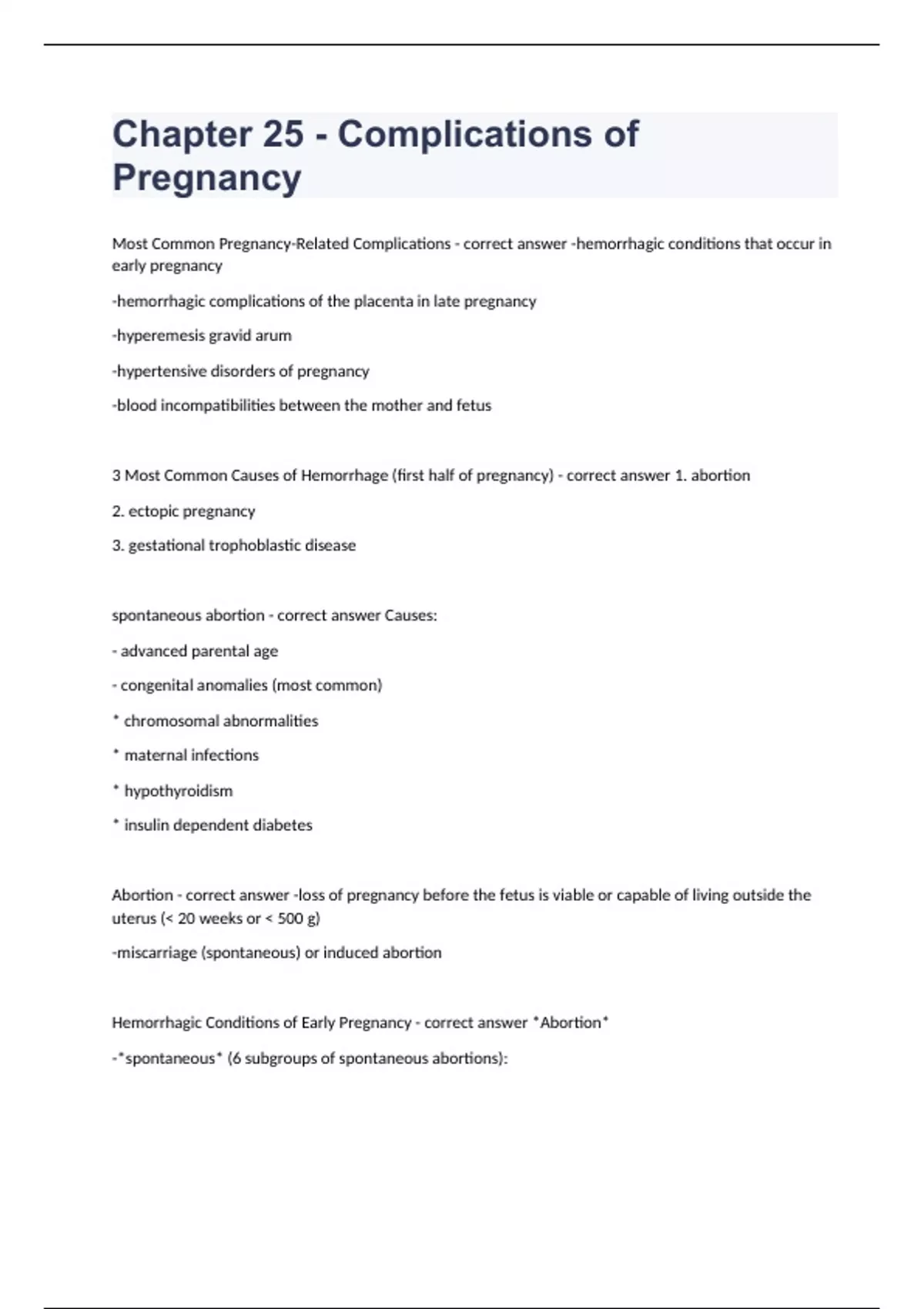 Chapter 25 - Complications of Pregnancy

Most Common Pregnancy-Related Complications - correct answer -hemorrhagic conditions that occur in early pregnancy

-hemorrhagic complications of the placenta in late pregnancy

-hyperemesis gravid arum

-hypertensive disorders of pregnancy

-blood incompatibilities between the mother and fetus

3 Most Common Causes of Hemorrhage (first half of pregnancy) - correct answer 1. abortion

2. ectopic pregnancy

3. gestational trophoblastic disease

spontaneous abortion - correct answer Causes:

- advanced parental age

- congenital anomalies (most common)

* chromosomal abnormalities

* maternal infections

* hypothyroidism

* insulin dependent diabetes

Abortion - correct answer -loss of pregnancy before the fetus is viable or capable of living outside the uterus (< 20 weeks or < 500 g)

-miscarriage (spontaneous) or induced abortion

Hemorrhagic Conditions of Early Pregnancy - correct answer *Abortion*

-*spontaneous* (6 subgroups of spontaneous abortions):